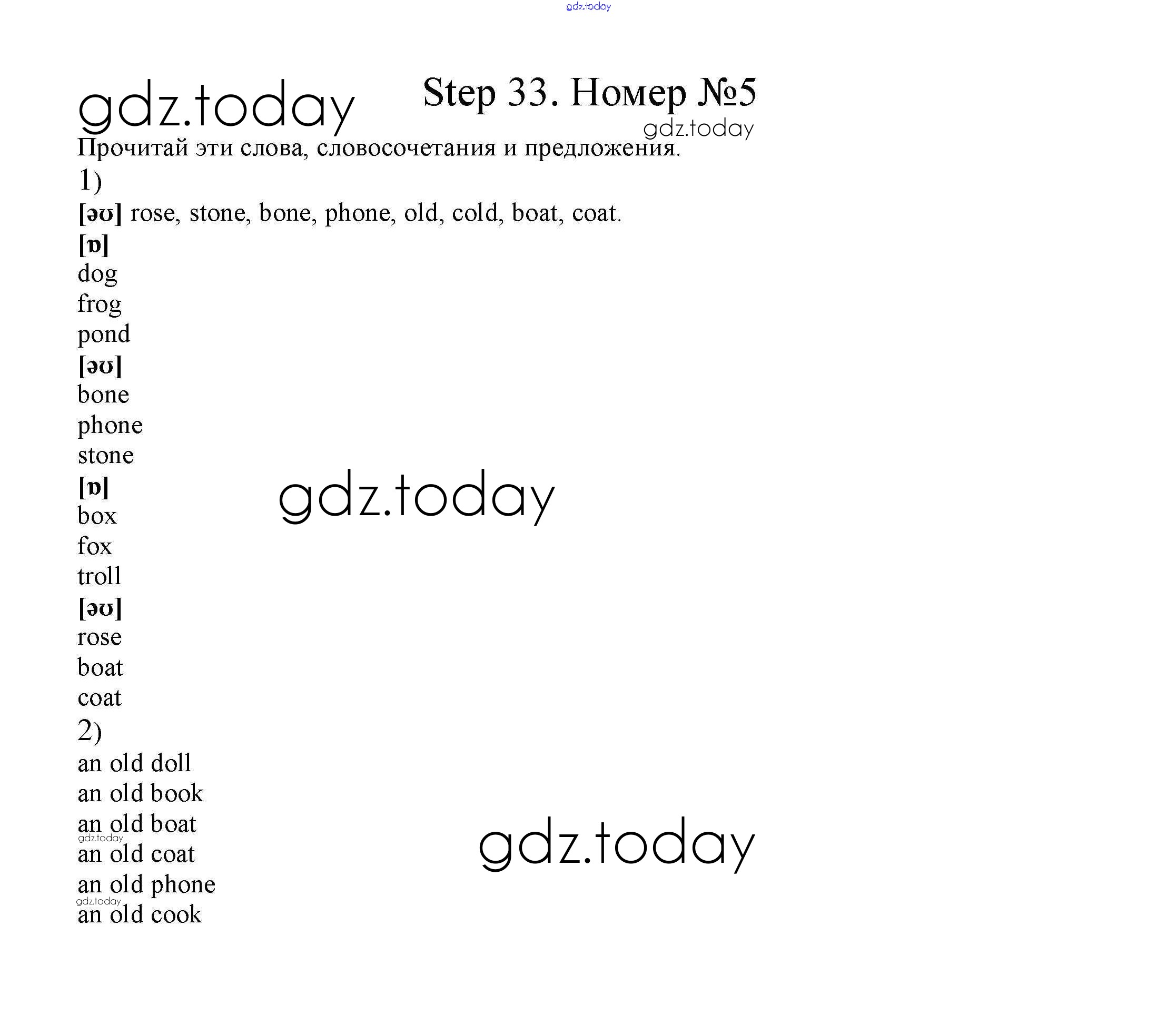 gdz.today

gdz.today

Step 33. Номер №5

gdz.today

Прочитай эти слова, словосочетания и предложения.

1)

[əʊ] rose, stone, bone, phone, old, cold, boat, coat.

[ɒ]
dog
frog
pond

[əʊ]
bone
phone
stone

[ɒ]
box
fox
troll

gdz.today

[əʊ]
rose
boat
coat

2)
an old doll
an old book
an old boat
gdz.today
an old coat
an old phone
gdz.today
an old cook

gdz.today